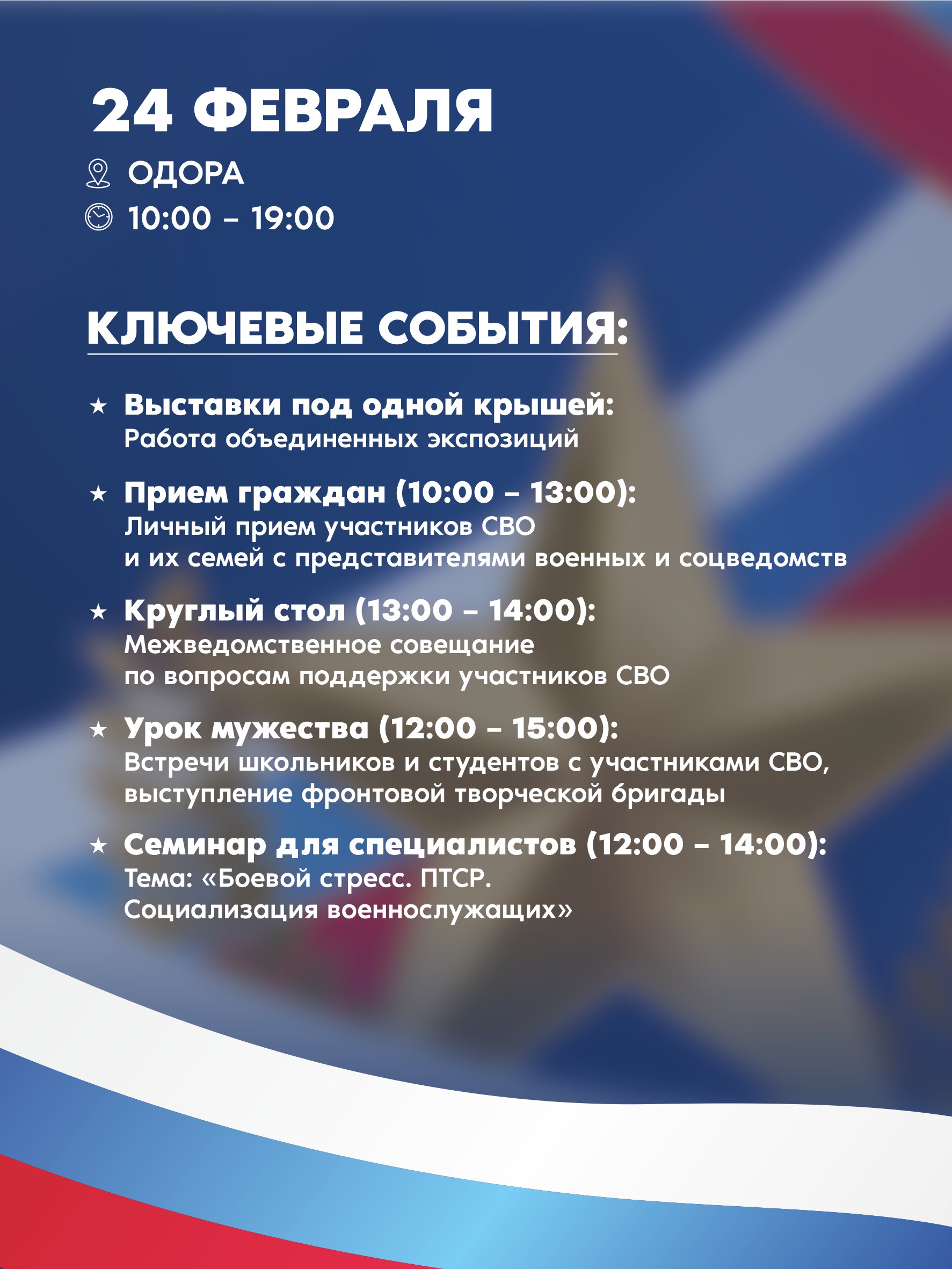 24 ФЕВРАЛЯ

ОДОРА

10:00 – 19:00

КЛЮЧЕВЫЕ СОБЫТИЯ:

★ Выставки под одной крышей:
Работа объединенных экспозиций

★ Прием граждан (10:00 – 13:00):
Личный прием участников СВО и их семей с представителями военных и соцведомств

★ Круглый стол (13:00 – 14:00):
Межведомственное совещание по вопросам поддержки участников СВО

★ Урок мужества (12:00 – 15:00):
Встречи школьников и студентов с участниками СВО, выступление фронтовой творческой бригады

★ Семинар для специалистов (12:00 – 14:00):
Тема: «Боевой стресс. ПТСР. Социализация военнослужащих»